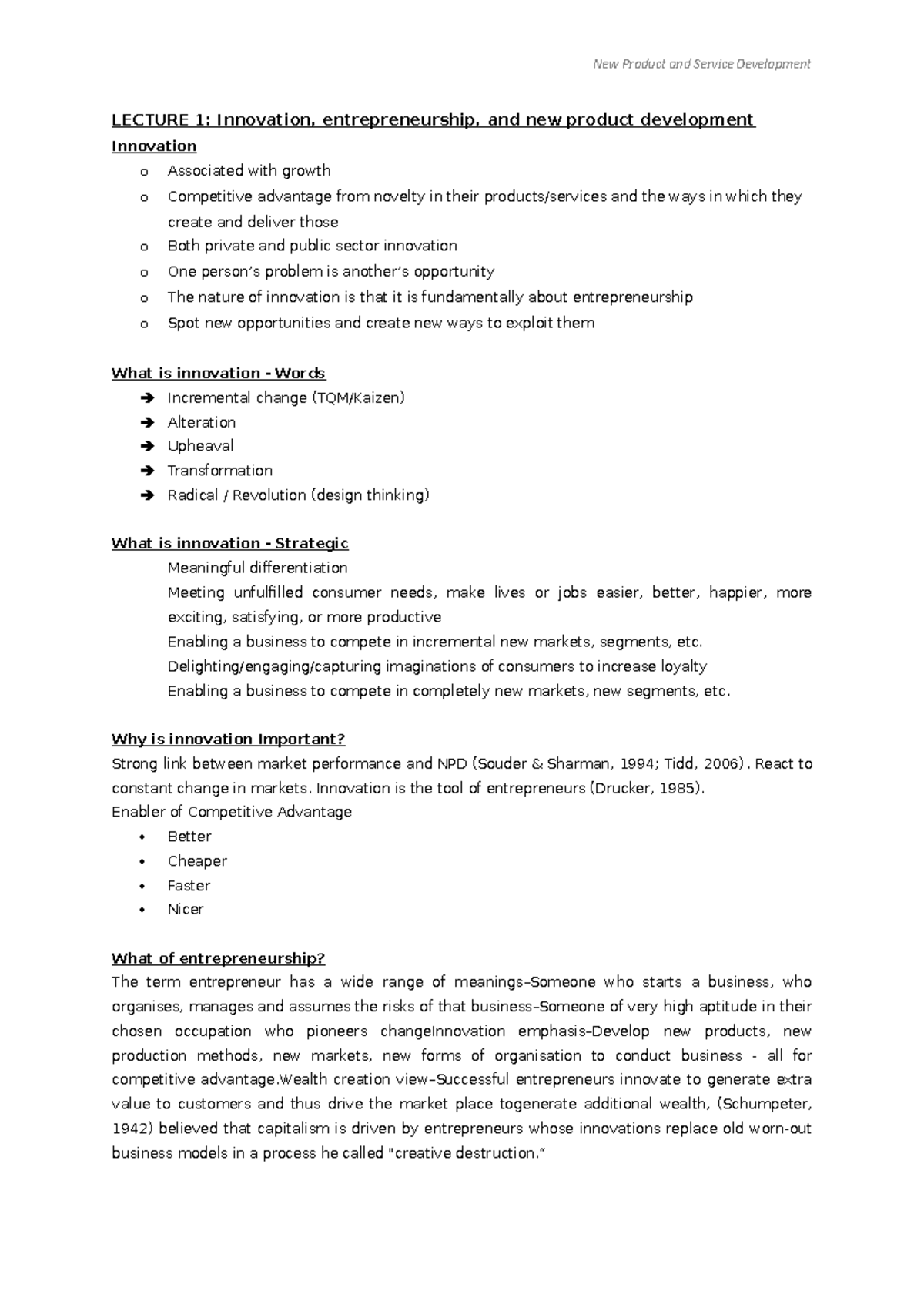 New Product and Service Development

LECTURE 1: Innovation, entrepreneurship, and new product development

Innovation

o Associated with growth
o Competitive advantage from novelty in their products/services and the ways in which they create and deliver those
o Both private and public sector innovation
o One person's problem is another's opportunity
o The nature of innovation is that it is fundamentally about entrepreneurship
o Spot new opportunities and create new ways to exploit them

What is innovation - Words

➔ Incremental change (TQM/Kaizen)
➔ Alteration
➔ Upheaval
➔ Transformation
➔ Radical / Revolution (design thinking)

What is innovation - Strategic

Meaningful differentiation
Meeting unfulfilled consumer needs, make lives or jobs easier, better, happier, more exciting, satisfying, or more productive
Enabling a business to compete in incremental new markets, segments, etc.
Delighting/engaging/capturing imaginations of consumers to increase loyalty
Enabling a business to compete in completely new markets, new segments, etc.

Why is innovation Important?

Strong link between market performance and NPD (Souder & Sharman, 1994; Tidd, 2006). React to constant change in markets. Innovation is the tool of entrepreneurs (Drucker, 1985).
Enabler of Competitive Advantage

• Better
• Cheaper
• Faster
• Nicer

What of entrepreneurship?

The term entrepreneur has a wide range of meanings–Someone who starts a business, who organises, manages and assumes the risks of that business–Someone of very high aptitude in their chosen occupation who pioneers changeInnovation emphasis–Develop new products, new production methods, new markets, new forms of organisation to conduct business - all for competitive advantage.Wealth creation view–Successful entrepreneurs innovate to generate extra value to customers and thus drive the market place togenerate additional wealth, (Schumpeter, 1942) believed that capitalism is driven by entrepreneurs whose innovations replace old worn-out business models in a process he called "creative destruction."